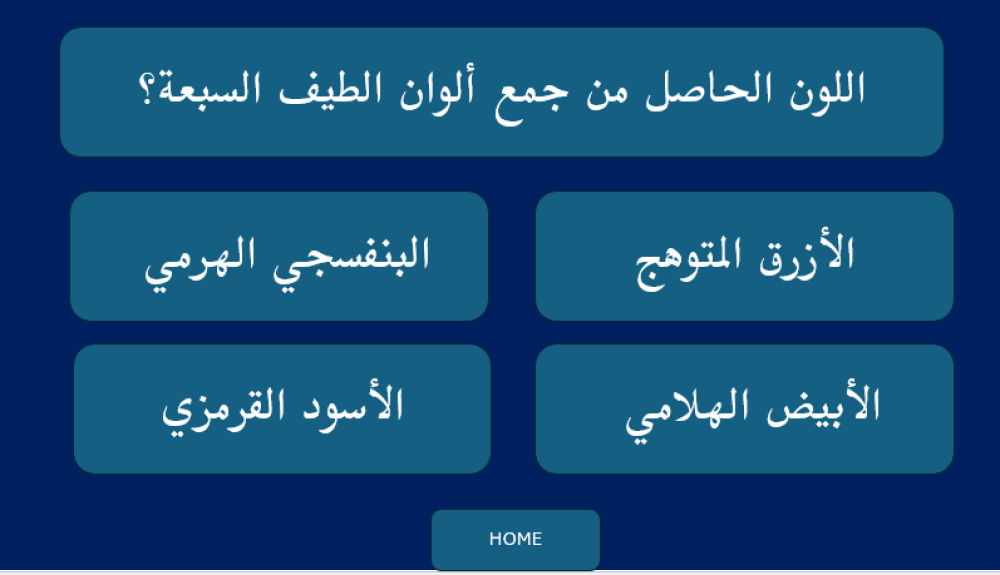 اللون الحاصل من جمع ألوان الطيف السبعة؟

الأزرق المتوهج

البنفسجي الهرمي

الأبيض الهلامي

الأسود القرمزي

HOME